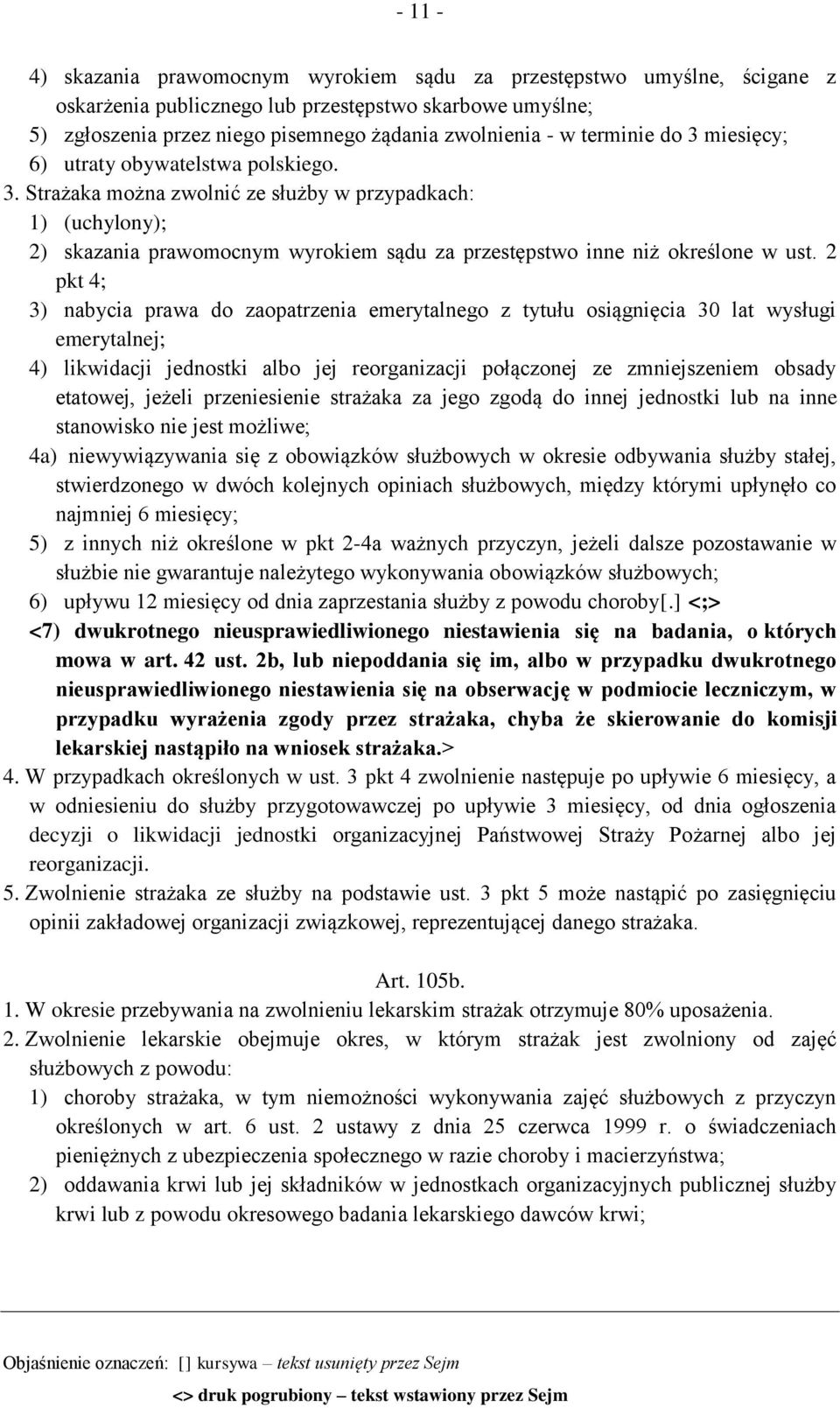 - 11 -

4) skazania prawomocnym wyrokiem sądu za przestępstwo umyślne, ścigane z oskarżenia publicznego lub przestępstwo skarbowe umyślne;
5) zgłoszenia przez niego pisemnego żądania zwolnienia - w terminie do 3 miesięcy;
6) utraty obywatelstwa polskiego.
3. Strażaka można zwolnić ze służby w przypadkach:
1) (uchylony);
2) skazania prawomocnym wyrokiem sądu za przestępstwo inne niż określone w ust. 2 pkt 4;
3) nabycia prawa do zaopatrzenia emerytalnego z tytułu osiągnięcia 30 lat wysługi emerytalnej;
4) likwidacji jednostki albo jej reorganizacji połączonej ze zmniejszeniem obsady etatowej, jeżeli przeniesienie strażaka za jego zgodą do innej jednostki lub na inne stanowisko nie jest możliwe;
4a) niewywiązywania się z obowiązków służbowych w okresie odbywania służby stałej, stwierdzonego w dwóch kolejnych opiniach służbowych, między którymi upłynęło co najmniej 6 miesięcy;
5) z innych niż określone w pkt 2-4a ważnych przyczyn, jeżeli dalsze pozostawanie w służbie nie gwarantuje należytego wykonywania obowiązków służbowych;
6) upływu 12 miesięcy od dnia zaprzestania służby z powodu choroby[.] <;>
<7) dwukrotnego nieusprawiedliwionego niestawienia się na badania, o których mowa w art. 42 ust. 2b, lub niepoddania się im, albo w przypadku dwukrotnego nieusprawiedliwionego niestawienia się na obserwację w podmiocie leczniczym, w przypadku wyrażenia zgody przez strażaka, chyba że skierowanie do komisji lekarskiej nastąpiło na wniosek strażaka.>
4. W przypadkach określonych w ust. 3 pkt 4 zwolnienie następuje po upływie 6 miesięcy, a w odniesieniu do służby przygotowawczej po upływie 3 miesięcy, od dnia ogłoszenia decyzji o likwidacji jednostki organizacyjnej Państwowej Straży Pożarnej albo jej reorganizacji.
5. Zwolnienie strażaka ze służby na podstawie ust. 3 pkt 5 może nastąpić po zasięgnięciu opinii zakładowej organizacji związkowej, reprezentującej danego strażaka.

Art. 105b.
1. W okresie przebywania na zwolnieniu lekarskim strażak otrzymuje 80% uposażenia.
2. Zwolnienie lekarskie obejmuje okres, w którym strażak jest zwolniony od zajęć służbowych z powodu:
1) choroby strażaka, w tym niemożności wykonywania zajęć służbowych z przyczyn określonych w art. 6 ust. 2 ustawy z dnia 25 czerwca 1999 r. o świadczeniach pieniężnych z ubezpieczenia społecznego w razie choroby i macierzyństwa;
2) oddawania krwi lub jej składników w jednostkach organizacyjnych publicznej służby krwi lub z powodu okresowego badania lekarskiego dawców krwi;

Objaśnienie oznaczeń: [] kursywa – tekst usunięty przez Sejm
<> druk pogrubiony – tekst wstawiony przez Sejm